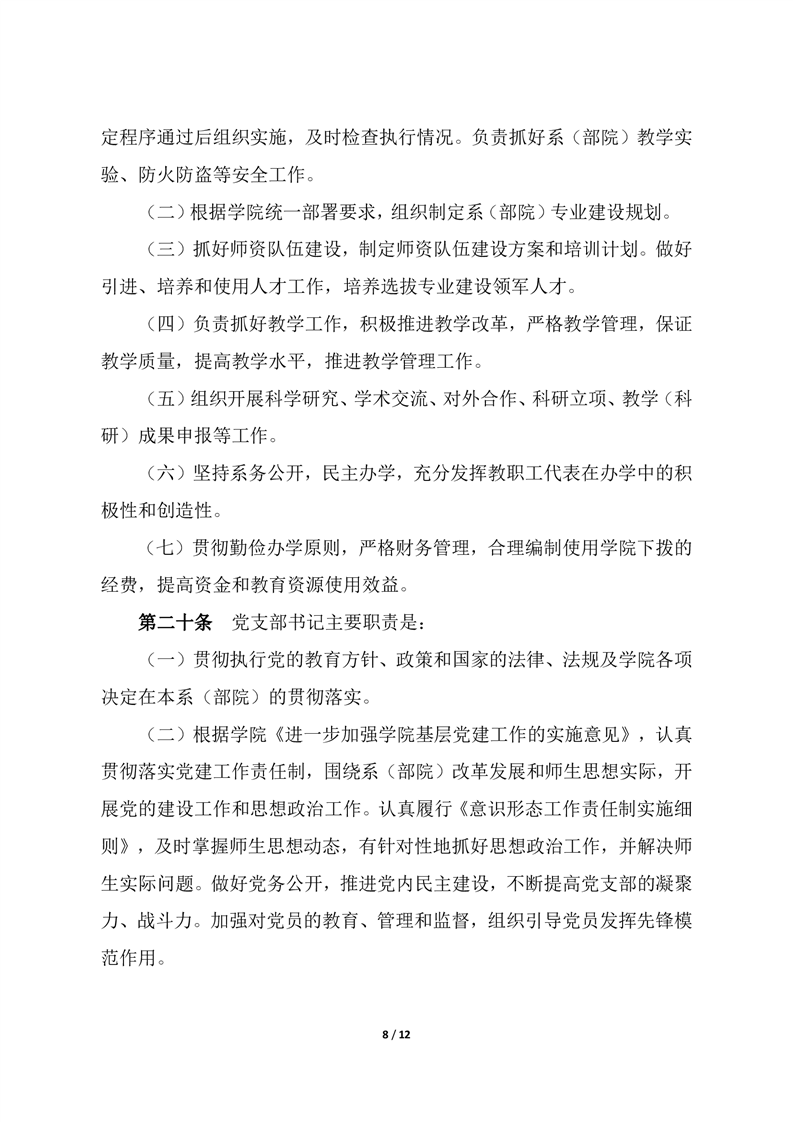 定程序通过后组织实施，及时检查执行情况。负责抓好系（部院）教学实验、防火防盗等安全工作。

（二）根据学院统一部署要求，组织制定系（部院）专业建设规划。

（三）抓好师资队伍建设，制定师资队伍建设方案和培训计划。做好引进、培养和使用人才工作，培养选拔专业建设领军人才。

（四）负责抓好教学工作，积极推进教学改革，严格教学管理，保证教学质量，提高教学水平，推进教学管理工作。

（五）组织开展科学研究、学术交流、对外合作、科研立项、教学（科研）成果申报等工作。

（六）坚持系务公开，民主办学，充分发挥教职工代表在办学中的积极性和创造性。

（七）贯彻勤俭办学原则，严格财务管理，合理编制使用学院下拨的经费，提高资金和教育资源使用效益。

第二十条 党支部书记主要职责是：

（一）贯彻执行党的教育方针、政策和国家的法律、法规及学院各项决定在本系（部院）的贯彻落实。

（二）根据学院《进一步加强学院基层党建工作的实施意见》，认真贯彻落实党建工作责任制，围绕系（部院）改革发展和师生思想实际，开展党的建设工作和思想政治工作。认真履行《意识形态工作责任制实施细则》，及时掌握师生思想动态，有针对性地抓好思想政治工作，并解决师生实际问题。做好党务公开，推进党内民主建设，不断提高党支部的凝聚力、战斗力。加强对党员的教育、管理和监督，组织引导党员发挥先锋模范作用。

8 / 12